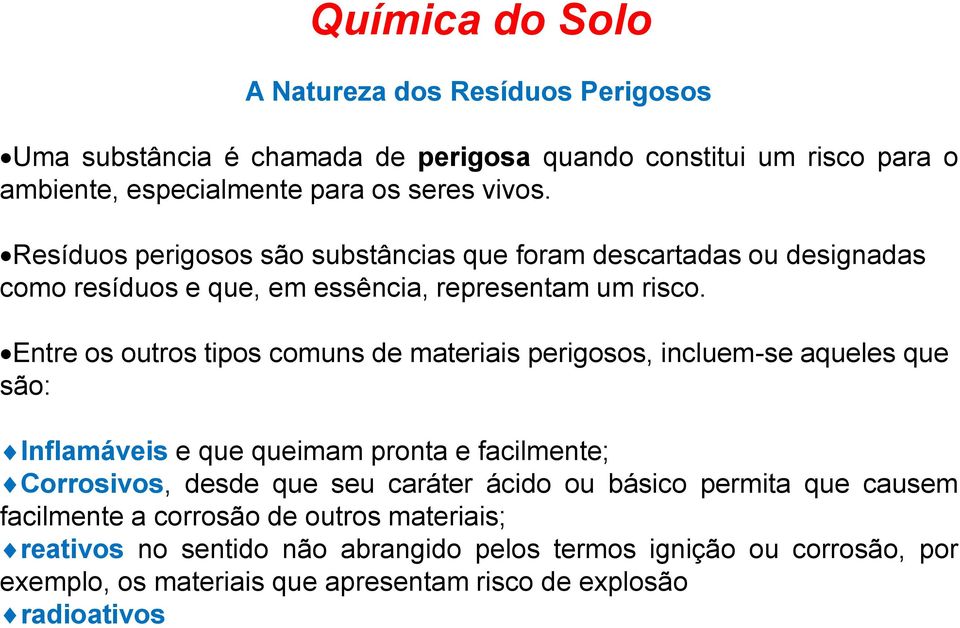 Química do Solo

A Natureza dos Resíduos Perigosos

•Uma substância é chamada de perigosa quando constitui um risco para o ambiente, especialmente para os seres vivos.

•Resíduos perigosos são substâncias que foram descartadas ou designadas como resíduos e que, em essência, representam um risco.

•Entre os outros tipos comuns de materiais perigosos, incluem-se aqueles que são:

♦Inflamáveis e que queimam pronta e facilmente;
♦Corrosivos, desde que seu caráter ácido ou básico permita que causem facilmente a corrosão de outros materiais;
♦reativos no sentido não abrangido pelos termos ignição ou corrosão, por exemplo, os materiais que apresentam risco de explosão
♦radioativos